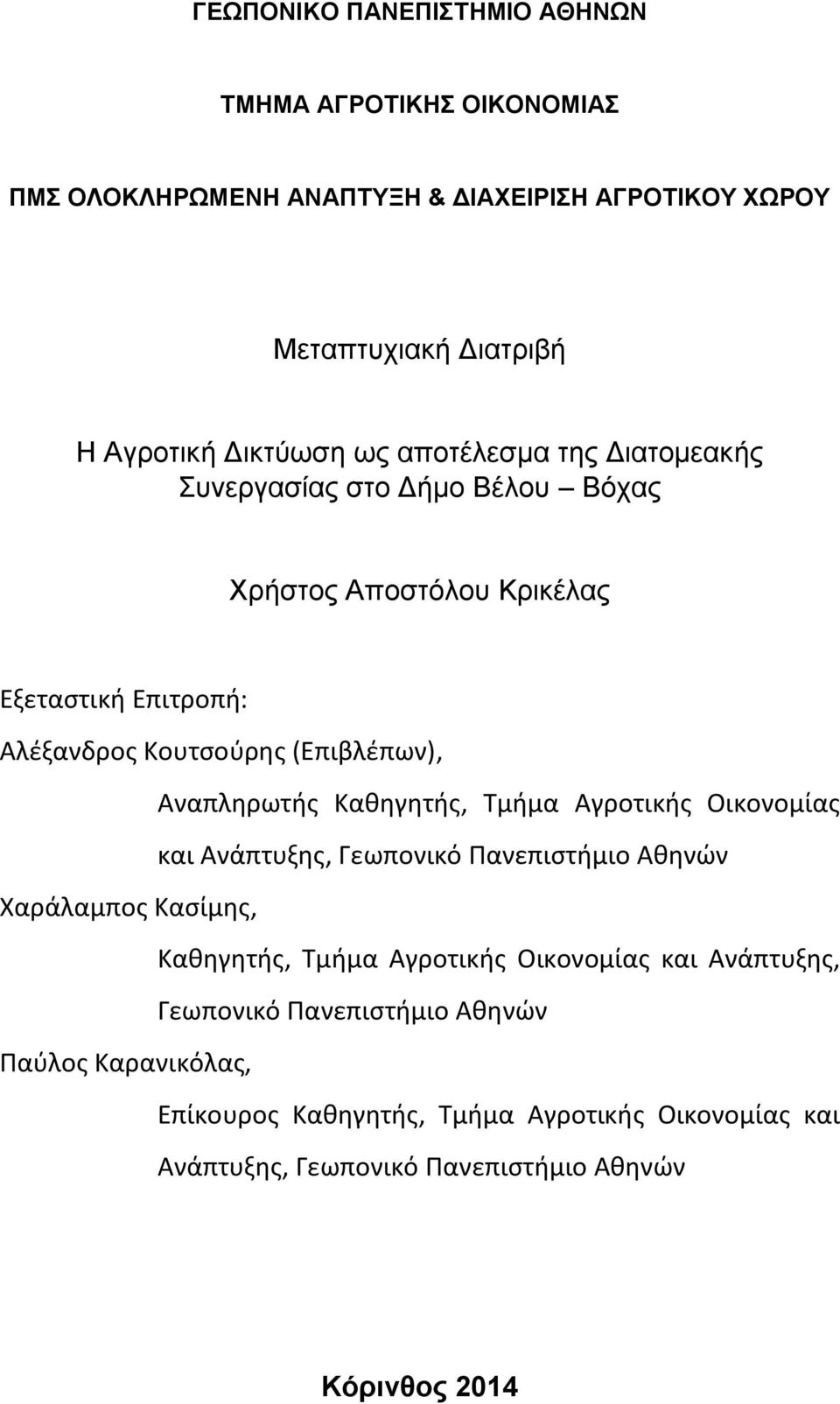 ΓΕΩΠΟΝΙΚΟ ΠΑΝΕΠΙΣΤΗΜΙΟ ΑΘΗΝΩΝ

ΤΜΗΜΑ ΑΓΡΟΤΙΚΗΣ ΟΙΚΟΝΟΜΙΑΣ

ΠΜΣ ΟΛΟΚΛΗΡΩΜΕΝΗ ΑΝΑΠΤΥΞΗ & ΔΙΑΧΕΙΡΙΣΗ ΑΓΡΟΤΙΚΟΥ ΧΩΡΟΥ

Μεταπτυχιακή Διατριβή

Η Αγροτική Δικτύωση ως αποτέλεσμα της Διατομεακής Συνεργασίας στο Δήμο Βέλου – Βόχας

Χρήστος Αποστόλου Κρικέλας

Εξεταστική Επιτροπή:

Αλέξανδρος Κουτσούρης (Επιβλέπων),

Αναπληρωτής Καθηγητής, Τμήμα Αγροτικής Οικονομίας και Ανάπτυξης, Γεωπονικό Πανεπιστήμιο Αθηνών

Χαράλαμπος Κασίμης,

Καθηγητής, Τμήμα Αγροτικής Οικονομίας και Ανάπτυξης, Γεωπονικό Πανεπιστήμιο Αθηνών

Παύλος Καρανικόλας,

Επίκουρος Καθηγητής, Τμήμα Αγροτικής Οικονομίας και Ανάπτυξης, Γεωπονικό Πανεπιστήμιο Αθηνών

Κόρινθος 2014